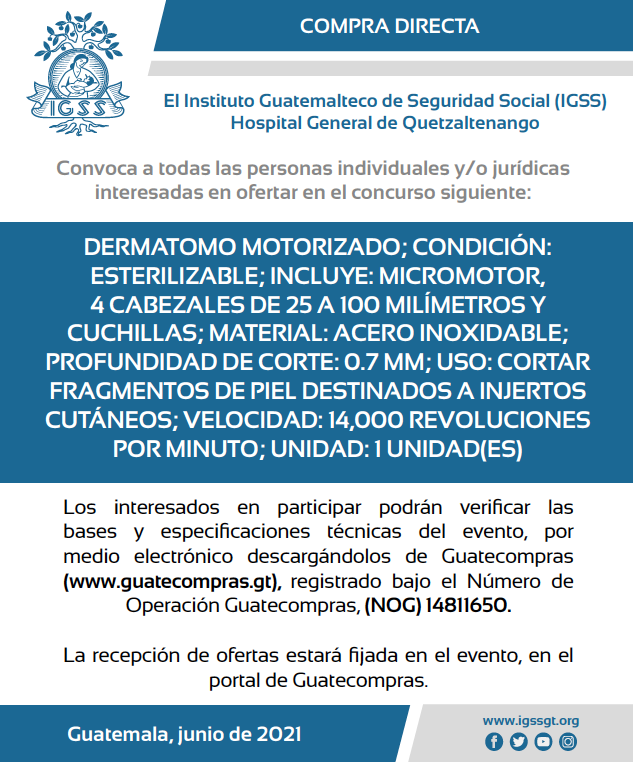 IGSS

COMPRA DIRECTA

El Instituto Guatemalteco de Seguridad Social (IGSS)
Hospital General de Quetzaltenango

Convoca a todas las personas individuales y/o jurídicas interesadas en ofertar en el concurso siguiente:

DERMATOMO MOTORIZADO; CONDICIÓN: ESTERILIZABLE; INCLUYE: MICROMOTOR, 4 CABEZALES DE 25 A 100 MILÍMETROS Y CUCHILLAS; MATERIAL: ACERO INOXIDABLE; PROFUNDIDAD DE CORTE: 0.7 MM; USO: CORTAR FRAGMENTOS DE PIEL DESTINADOS A INJERTOS CUTÁNEOS; VELOCIDAD: 14,000 REVOLUCIONES POR MINUTO; UNIDAD: 1 UNIDAD(ES)

Los interesados en participar podrán verificar las bases y especificaciones técnicas del evento, por medio electrónico descargándolos de Guatecompras (www.guatecompras.gt), registrado bajo el Número de Operación Guatecompras, (NOG) 14811650.

La recepción de ofertas estará fijada en el evento, en el portal de Guatecompras.

Guatemala, junio de 2021

www.igssgt.org